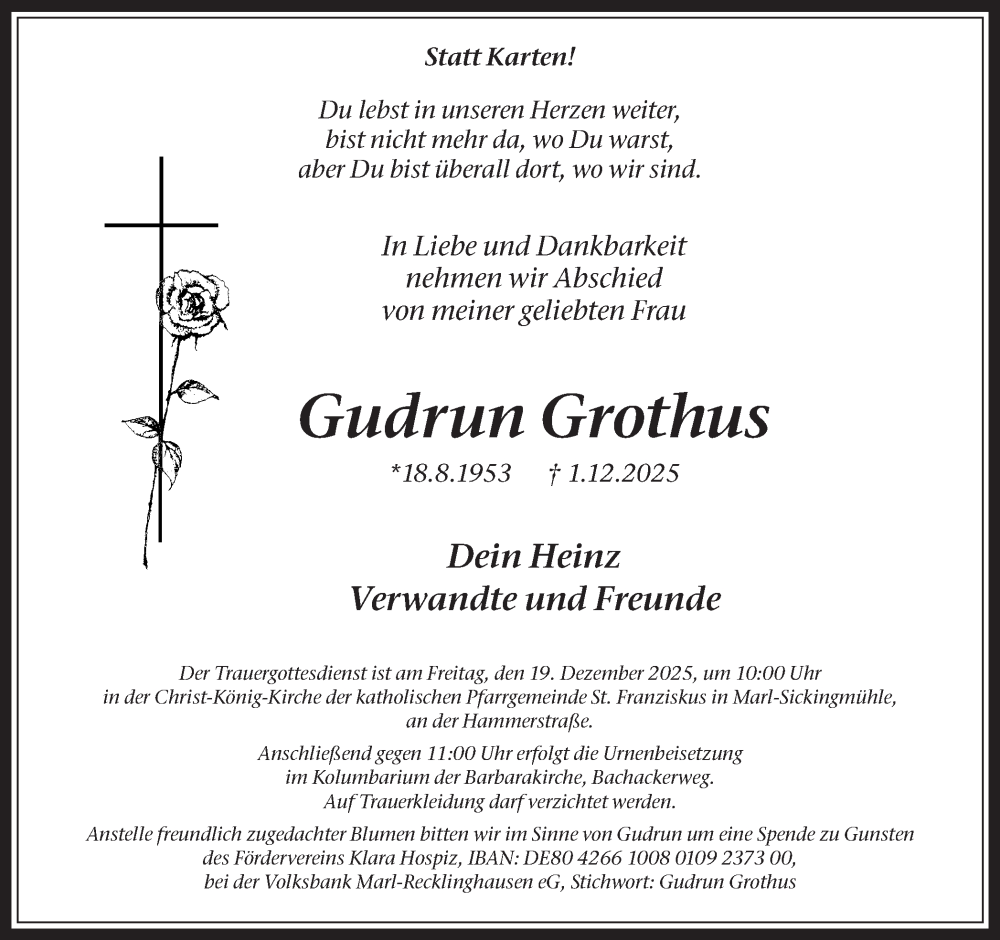 Statt Karten!

Du lebst in unseren Herzen weiter,
bist nicht mehr da, wo Du warst,
aber Du bist überall dort, wo wir sind.

In Liebe und Dankbarkeit
nehmen wir Abschied
von meiner geliebten Frau

Gudrun Grothus

*18.8.1953 † 1.12.2025

Dein Heinz
Verwandte und Freunde

Der Trauergottesdienst ist am Freitag, den 19. Dezember 2025, um 10:00 Uhr in der Christ-König-Kirche der katholischen Pfarrgemeinde St. Franziskus in Marl-Sickingmühle, an der Hammerstraße.

Anschließend gegen 11:00 Uhr erfolgt die Urnenbeisetzung im Kolumbarium der Barbarakirche, Bachackerweg. Auf Trauerkleidung darf verzichtet werden.

Anstelle freundlich zugedachter Blumen bitten wir im Sinne von Gudrun um eine Spende zu Gunsten des Fördervereins Klara Hospiz, IBAN: DE80 4266 1008 0109 2373 00, bei der Volksbank Marl-Recklinghausen eG, Stichwort: Gudrun Grothus